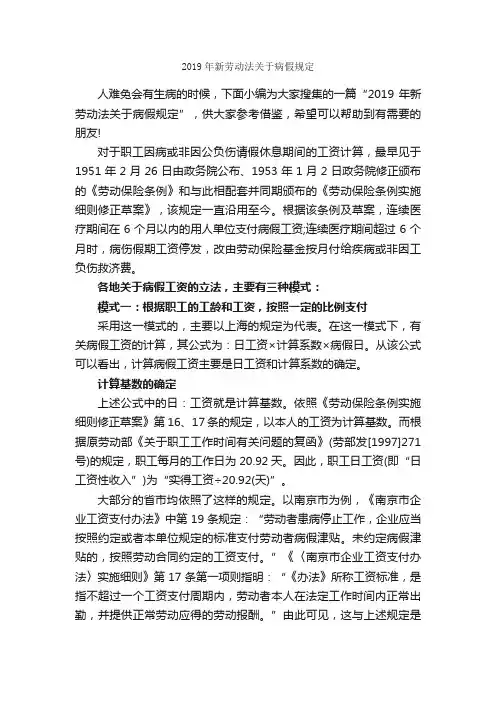 2019 年新劳动法关于病假规定

人难免会有生病的时候，下面小编为大家搜集的一篇“2019 年新劳动法关于病假规定”，供大家参考借鉴，希望可以帮助到有需要的朋友!

对于职工因病或非因公负伤请假休息期间的工资计算，最早见于 1951 年 2 月 26 日由政务院公布、1953 年 1 月 2 日政务院修正颁布的《劳动保险条例》和与此相配套并同期颁布的《劳动保险条例实施细则修正草案》，该规定一直沿用至今。根据该条例及草案，连续医疗期间在 6 个月以内的用人单位支付病假工资;连续医疗期间超过 6 个月时，病伤假期工资停发，改由劳动保险基金按月付给疾病或非因工负伤救济费。

各地关于病假工资的立法，主要有三种模式：

模式一：根据职工的工龄和工资，按照一定的比例支付

采用这一模式的，主要以上海的规定为代表。在这一模式下，有关病假工资的计算，其公式为：日工资×计算系数×病假日。从该公式可以看出，计算病假工资主要是日工资和计算系数的确定。

计算基数的确定

上述公式中的日：工资就是计算基数。依照《劳动保险条例实施细则修正草案》第 16、17 条的规定，以本人的工资为计算基数。而根据原劳动部《关于职工工作时间有关问题的复函》(劳部发[1997]271 号)的规定，职工每月的工作日为 20.92 天。因此，职工日工资(即“日工资性收入”)为“实得工资÷20.92(天)”。

大部分的省市均依照了这样的规定。以南京市为例，《南京市企业工资支付办法》中第 19 条规定：“劳动者患病停止工作，企业应当按照约定或者本单位规定的标准支付劳动者病假津贴。未约定病假津贴的，按照劳动合同约定的工资支付。”《〈南京市企业工资支付办法〉实施细则》第 17 条第一项则指明：“《办法》所称工资标准，是指不超过一个工资支付周期内，劳动者本人在法定工作时间内正常出勤，并提供正常劳动应得的劳动报酬。”由此可见，这与上述规定是